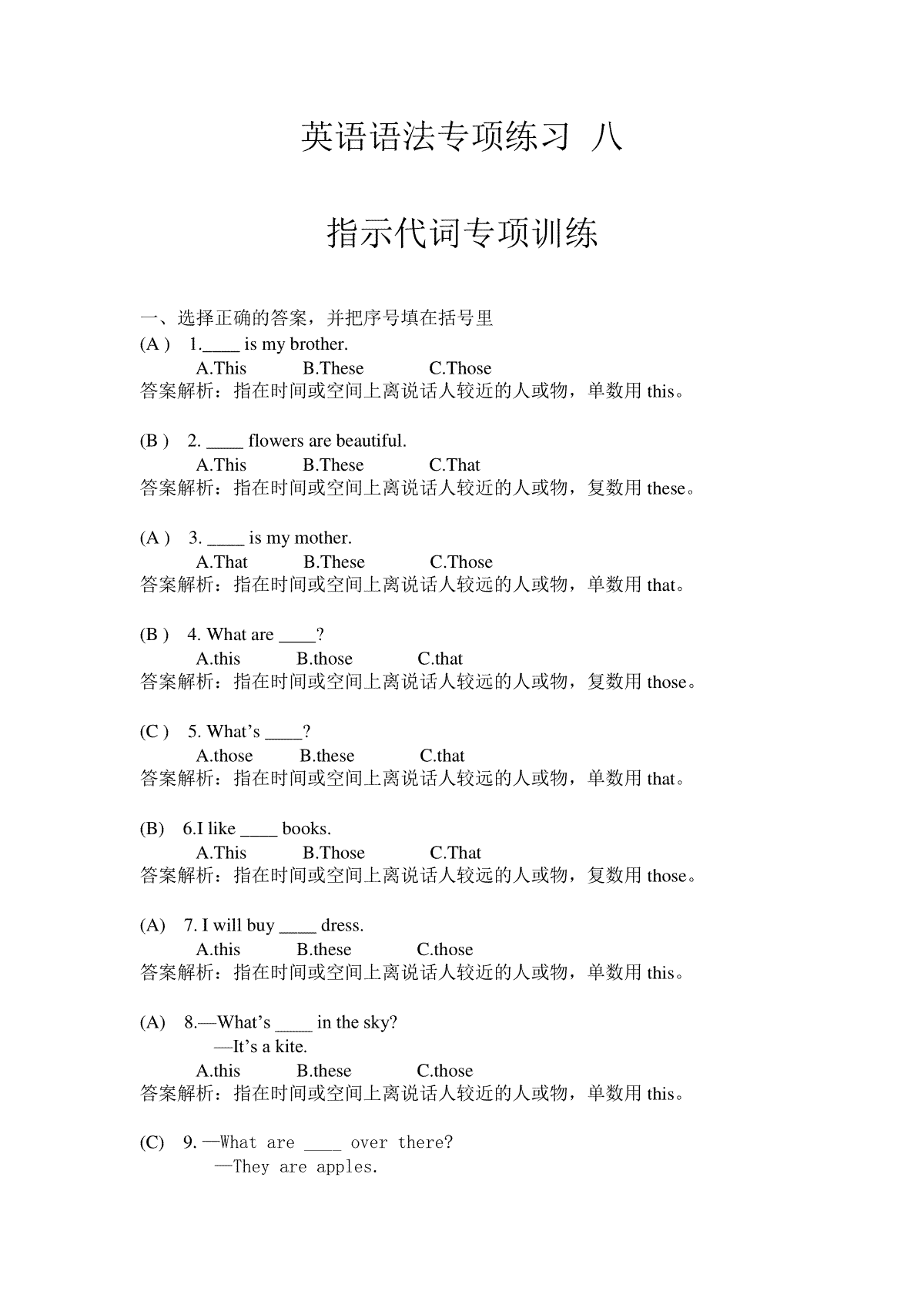 英语语法专项练习 八

指示代词专项训练

一、选择正确的答案，并把序号填在括号里

(A ) 1.____ is my brother.
A.This B.These C.Those
答案解析：指在时间或空间上离说话人较近的人或物，单数用 this。

(B ) 2. ____ flowers are beautiful.
A.This B.These C.That
答案解析：指在时间或空间上离说话人较近的人或物，复数用 these。

(A ) 3. ____ is my mother.
A.That B.These C.Those
答案解析：指在时间或空间上离说话人较远的人或物，单数用 that。

(B ) 4. What are ____?
A.this B.those C.that
答案解析：指在时间或空间上离说话人较远的人或物，复数用 those。

(C ) 5. What's ____?
A.those B.these C.that
答案解析：指在时间或空间上离说话人较远的人或物，单数用 that。

(B) 6.I like ____ books.
A.This B.Those C.That
答案解析：指在时间或空间上离说话人较远的人或物，复数用 those。

(A) 7. I will buy ____ dress.
A.this B.these C.those
答案解析：指在时间或空间上离说话人较近的人或物，单数用 this。

(A) 8.—What's ____ in the sky?
—It's a kite.
A.this B.these C.those
答案解析：指在时间或空间上离说话人较近的人或物，单数用 this。

(C) 9. —What are ____ over there?
—They are apples.